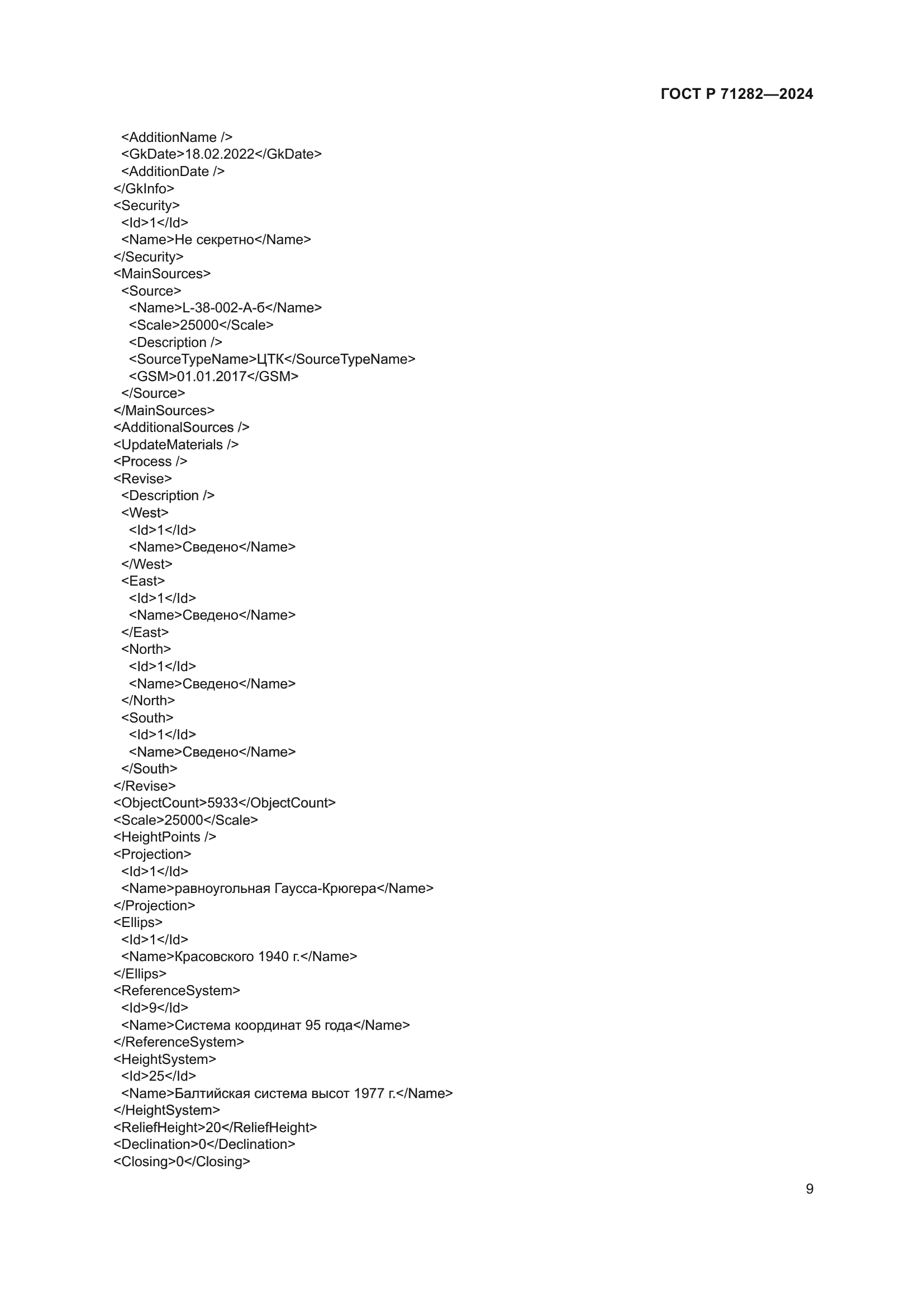 ГОСТ Р 71282—2024

<AdditionName />
<GkDate>18.02.2022</GkDate>
<AdditionDate />
</GkInfo>
<Security>
<Id>1</Id>
<Name>Не секретно</Name>
</Security>
<MainSources>
<Source>
<Name>L-38-002-А-б</Name>
<Scale>25000</Scale>
<Description />
<SourceTypeName>ЦТК</SourceTypeName>
<GSM>01.01.2017</GSM>
</Source>
</MainSources>
<AdditionalSources />
<UpdateMaterials />
<Process />
<Revise>
<Description />
<West>
<Id>1</Id>
<Name>Сведено</Name>
</West>
<East>
<Id>1</Id>
<Name>Сведено</Name>
</East>
<North>
<Id>1</Id>
<Name>Сведено</Name>
</North>
<South>
<Id>1</Id>
<Name>Сведено</Name>
</South>
</Revise>
<ObjectCount>5933</ObjectCount>
<Scale>25000</Scale>
<HeightPoints />
<Projection>
<Id>1</Id>
<Name>равноугольная Гаусса-Крюгера</Name>
</Projection>
<Ellips>
<Id>1</Id>
<Name>Красовского 1940 г.</Name>
</Ellips>
<ReferenceSystem>
<Id>9</Id>
<Name>Система координат 95 года</Name>
</ReferenceSystem>
<HeightSystem>
<Id>25</Id>
<Name>Балтийская система высот 1977 г.</Name>
</HeightSystem>
<ReliefHeight>20</ReliefHeight>
<Declination>0</Declination>
<Closing>0</Closing>

9